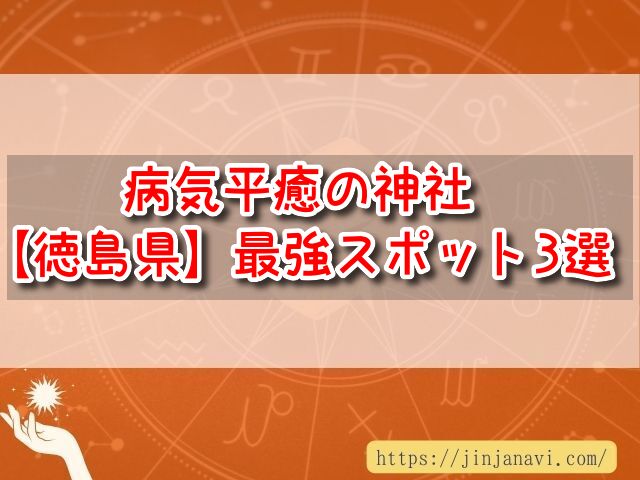 病気平癒の神社
【徳島県】最強スポット3選

https://jinjanavi.com/